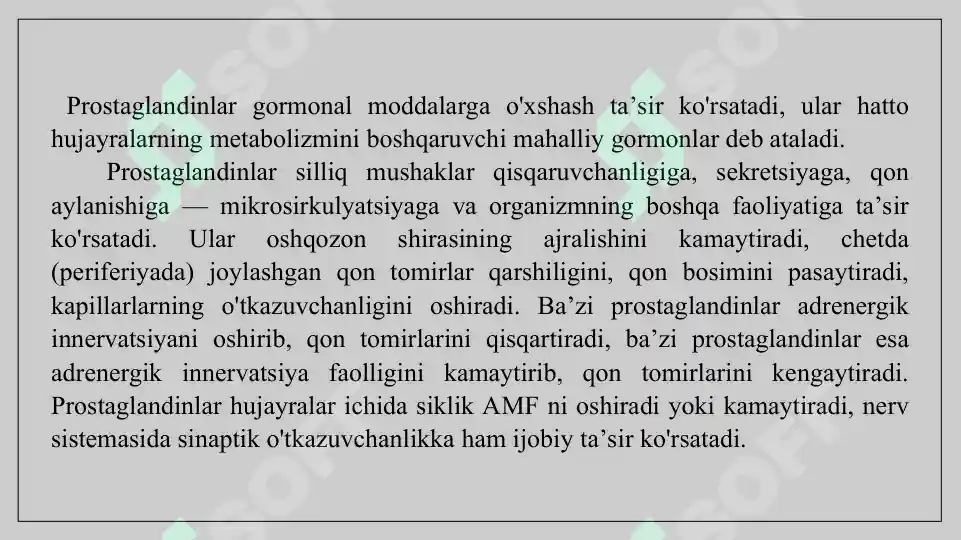 Prostaglandinlar gormonal moddalarga o'xshash ta’sir ko'rsatadi, ular hatto hujayralarning metabolizmini boshqaruvchi mahalliy gormonlar deb ataladi.

Prostaglandinlar silliq mushaklar qisqaruvchanligiga, sekretsiyaga, qon aylanishiga — mikrosirkulyatsiyaga va organizmning boshqa faoliyatiga ta’sir ko'rsatadi. Ular oshqozon shirasining ajralishini kamaytiradi, chetda (periferiyada) joylashgan qon tomirlar qarshiligini, qon bosimini pasaytiradi, kapillarlarning o'tkazuvchanligini oshiradi. Ba’zi prostaglandinlar adrenergik innervatsiyani oshirib, qon tomirlarini qisqartiradi, ba’zi prostaglandinlar esa adrenergik innervatsiya faolligini kamaytirib, qon tomirlarini kengaytiradi. Prostaglandinlar hujayralar ichida siklik AMF ni oshiradi yoki kamaytiradi, nerv sistemasida sinaptik o'tkazuvchanlikka ham ijobiy ta’sir ko'rsatadi.